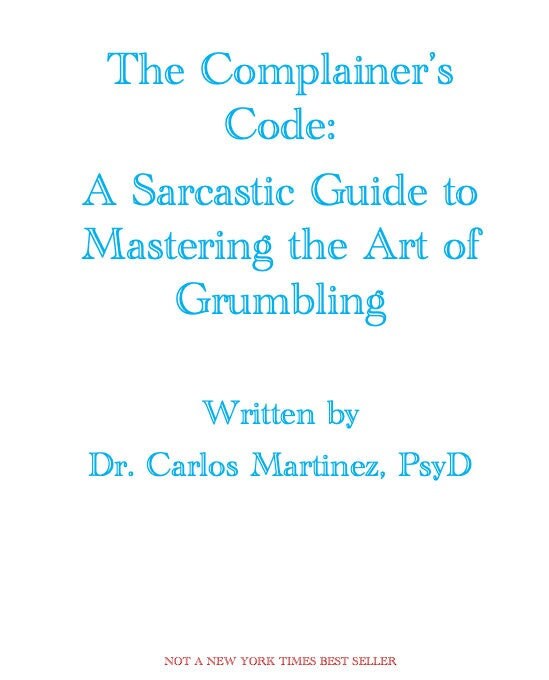 The Complainer's Code:

A Sarcastic Guide to Mastering the Art of Grumbling

Written by
Dr. Carlos Martinez, PsyD

NOT A NEW YORK TIMES BEST SELLER